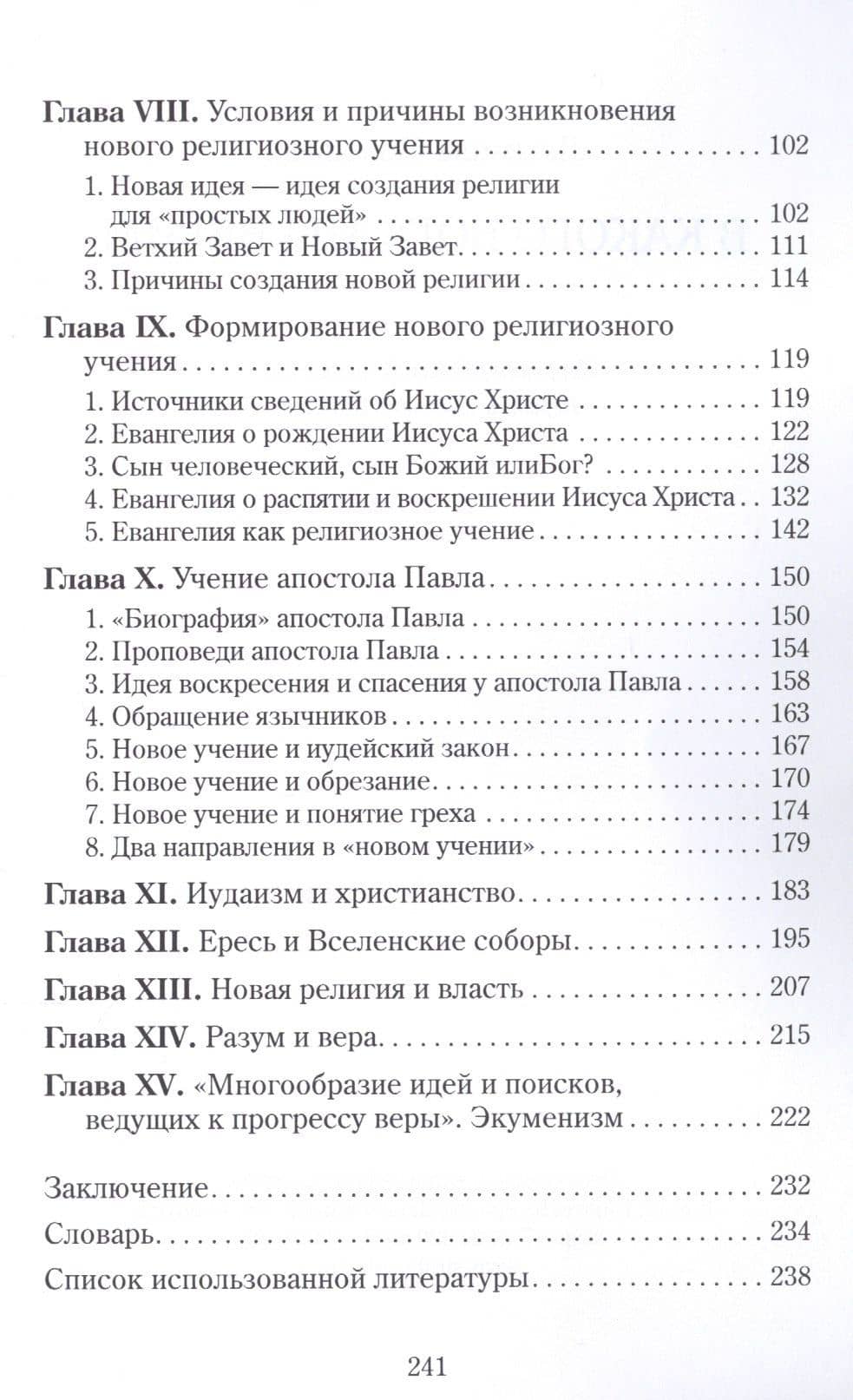 Глава VIII. Условия и причины возникновения нового религиозного учения 102

1. Новая идея — идея создания религии для «простых людей» 102
2. Ветхий Завет и Новый Завет 111
3. Причины создания новой религии 114

Глава IX. Формирование нового религиозного учения 119

1. Источники сведений об Иисус Христе 119
2. Евангелия о рождении Иисуса Христа 122
3. Сын человеческий, сын Божий илиБог? 128
4. Евангелия о распятии и воскрешении Иисуса Христа 132
5. Евангелия как религиозное учение 142

Глава X. Учение апостола Павла 150

1. «Биография» апостола Павла 150
2. Проповеди апостола Павла 154
3. Идея воскресения и спасения у апостола Павла 158
4. Обращение язычников 163
5. Новое учение и иудейский закон 167
6. Новое учение и обрезание 170
7. Новое учение и понятие греха 174
8. Два направления в «новом учении» 179

Глава XI. Иудаизм и христианство 183

Глава XII. Ересь и Вселенские соборы 195

Глава XIII. Новая религия и власть 207

Глава XIV. Разум и вера 215

Глава XV. «Многообразие идей и поисков, ведущих к прогрессу веры». Экуменизм 222

Заключение 232

Словарь 234

Список использованной литературы 238

241